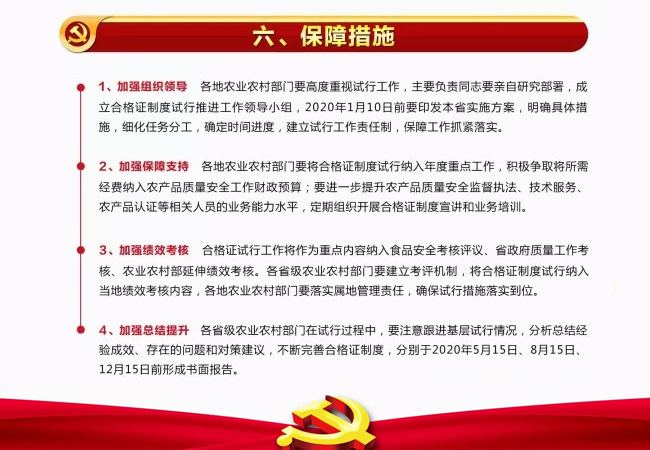 六、保障措施

1、加强组织领导　各地农业农村部门要高度重视试行工作，主要负责同志要亲自研究部署，成立合格证制度试行推进工作领导小组，2020年1月10日前要印发本省实施方案，明确具体措施，细化任务分工，确定时间进度，建立试行工作责任制，保障工作抓紧落实。

2、加强保障支持　各地农业农村部门要将合格证制度试行纳入年度重点工作，积极争取将所需经费纳入农产品质量安全工作财政预算；要进一步提升农产品质量安全监督执法、技术服务、农产品认证等相关人员的业务能力水平，定期组织开展合格证制度宣讲和业务培训。

3、加强绩效考核　合格证试行工作将作为重点内容纳入食品安全考核评议、省政府质量工作考核、农业农村部延伸绩效考核。各省级农业农村部门要建立考评机制，将合格证制度试行纳入当地绩效考核内容，各地农业农村部门要落实属地管理责任，确保试行措施落实到位。

4、加强总结提升　各省级农业农村部门在试行过程中，要注意跟进基层试行情况，分析总结经验成效、存在的问题和对策建议，不断完善合格证制度，分别于2020年5月15日、8月15日、12月15日前形成书面报告。